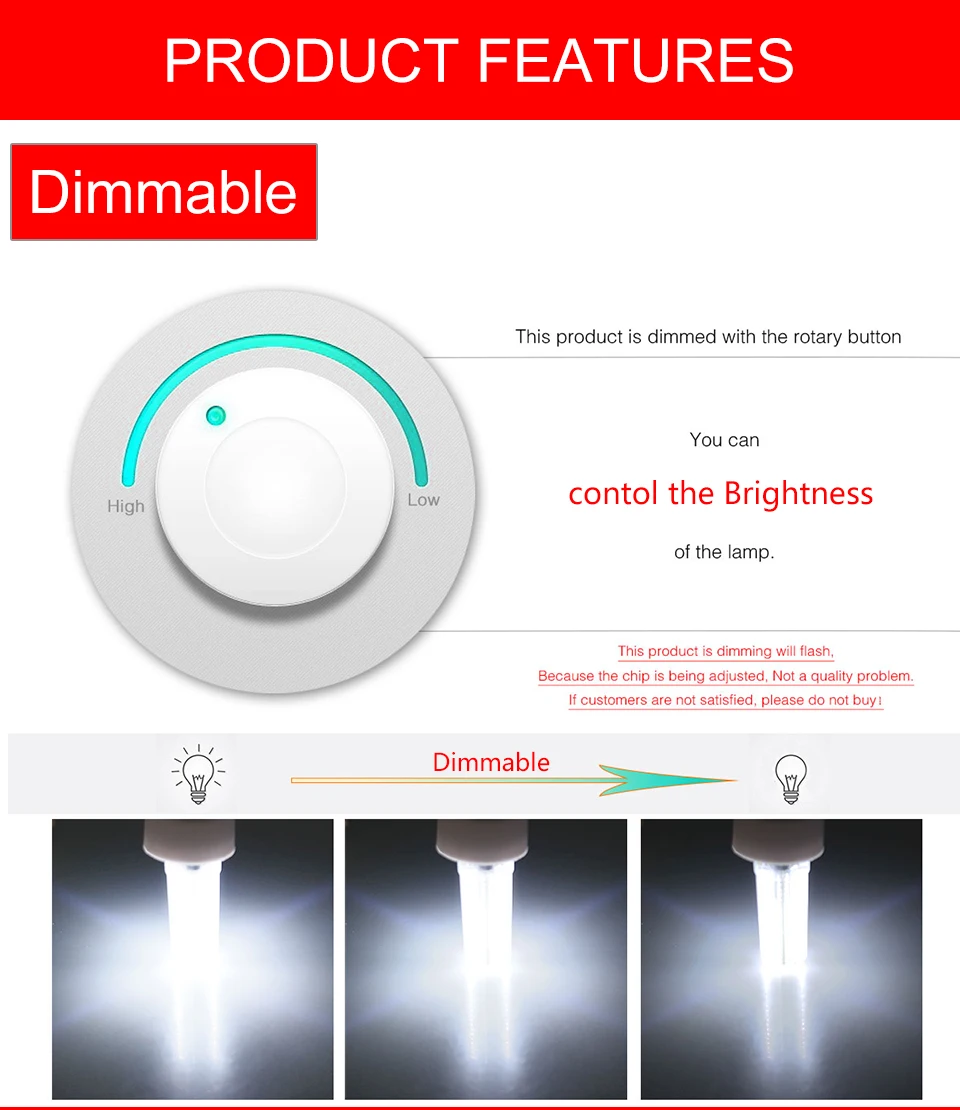 PRODUCT FEATURES

Dimmable

High

Low

This product is dimmed with the rotary button

You can

contol the Brightness

of the lamp.

This product is dimming will flash,

Because the chip is being adjusted, Not a quality problem.

If customers are not satisfied, please do not buy!

Dimmable